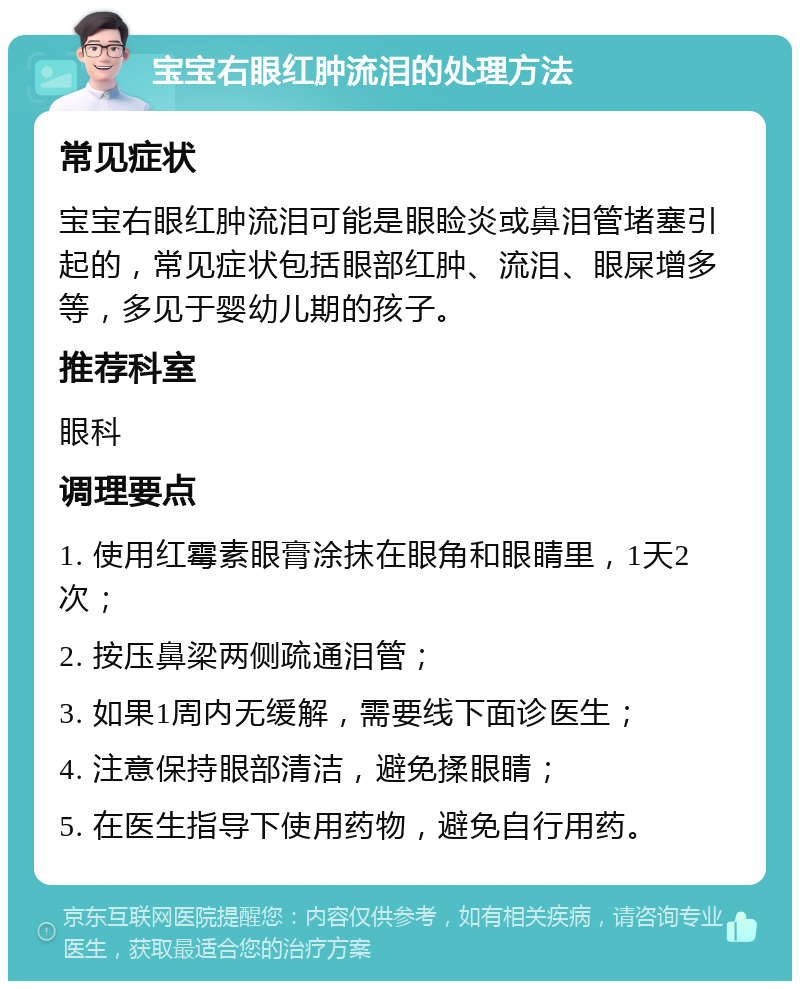 宝宝右眼红肿流泪的处理方法

常见症状

宝宝右眼红肿流泪可能是眼睑炎或鼻泪管堵塞引起的，常见症状包括眼部红肿、流泪、眼屎增多等，多见于婴幼儿期的孩子。

推荐科室

眼科

调理要点

1. 使用红霉素眼膏涂抹在眼角和眼睛里，1天2次；

2. 按压鼻梁两侧疏通泪管；

3. 如果1周内无缓解，需要线下面诊医生；

4. 注意保持眼部清洁，避免揉眼睛；

5. 在医生指导下使用药物，避免自行用药。

京东互联网医院提醒您：内容仅供参考，如有相关疾病，请咨询专业医生，获取最适合您的治疗方案